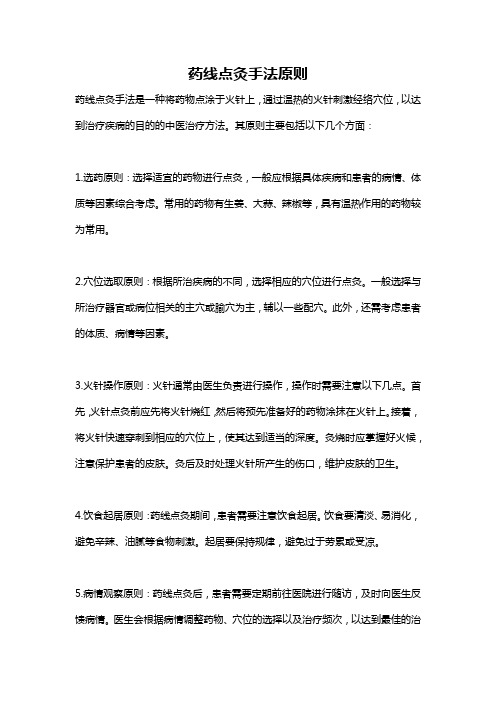 药线点灸手法原则

药线点灸手法是一种将药物点涂于火针上，通过温热的火针刺激经络穴位，以达到治疗疾病的目的的中医治疗方法。其原则主要包括以下几个方面：

1.选药原则：选择适宜的药物进行点灸，一般应根据具体疾病和患者的病情、体质等因素综合考虑。常用的药物有生姜、大蒜、辣椒等，具有温热作用的药物较为常用。

2.穴位选取原则：根据所治疾病的不同，选择相应的穴位进行点灸。一般选择与所治疗器官或病位相关的主穴或腧穴为主，辅以一些配穴。此外，还需考虑患者的体质、病情等因素。

3.火针操作原则：火针通常由医生负责进行操作，操作时需要注意以下几点。首先，火针点灸前应先将火针烧红，然后将预先准备好的药物涂抹在火针上。接着，将火针快速穿刺到相应的穴位上，使其达到适当的深度。灸烧时应掌握好火候，注意保护患者的皮肤。灸后及时处理火针所产生的伤口，维护皮肤的卫生。

4.饮食起居原则：药线点灸期间，患者需要注意饮食起居。饮食要清淡、易消化，避免辛辣、油腻等食物刺激。起居要保持规律，避免过于劳累或受凉。

5.病情观察原则：药线点灸后，患者需要定期前往医院进行随访，及时向医生反馈病情。医生会根据病情调整药物、穴位的选择以及治疗频次，以达到最佳的治